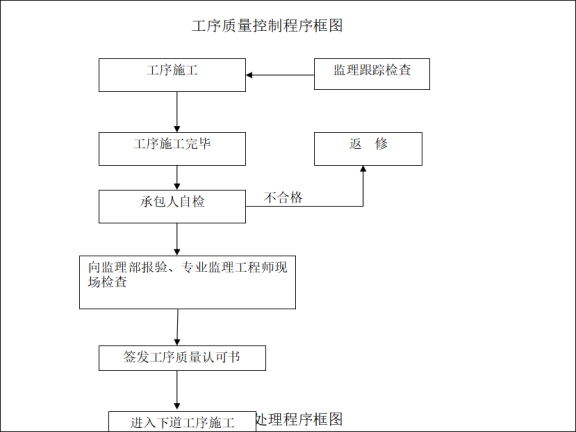 工序质量控制程序框图

工序施工

监理跟踪检查

工序施工完毕

返　修

承包人自检

不合格

向监理部报验、专业监理工程师现场检查

签发工序质量认可书

进入下道工序施工

处理程序框图